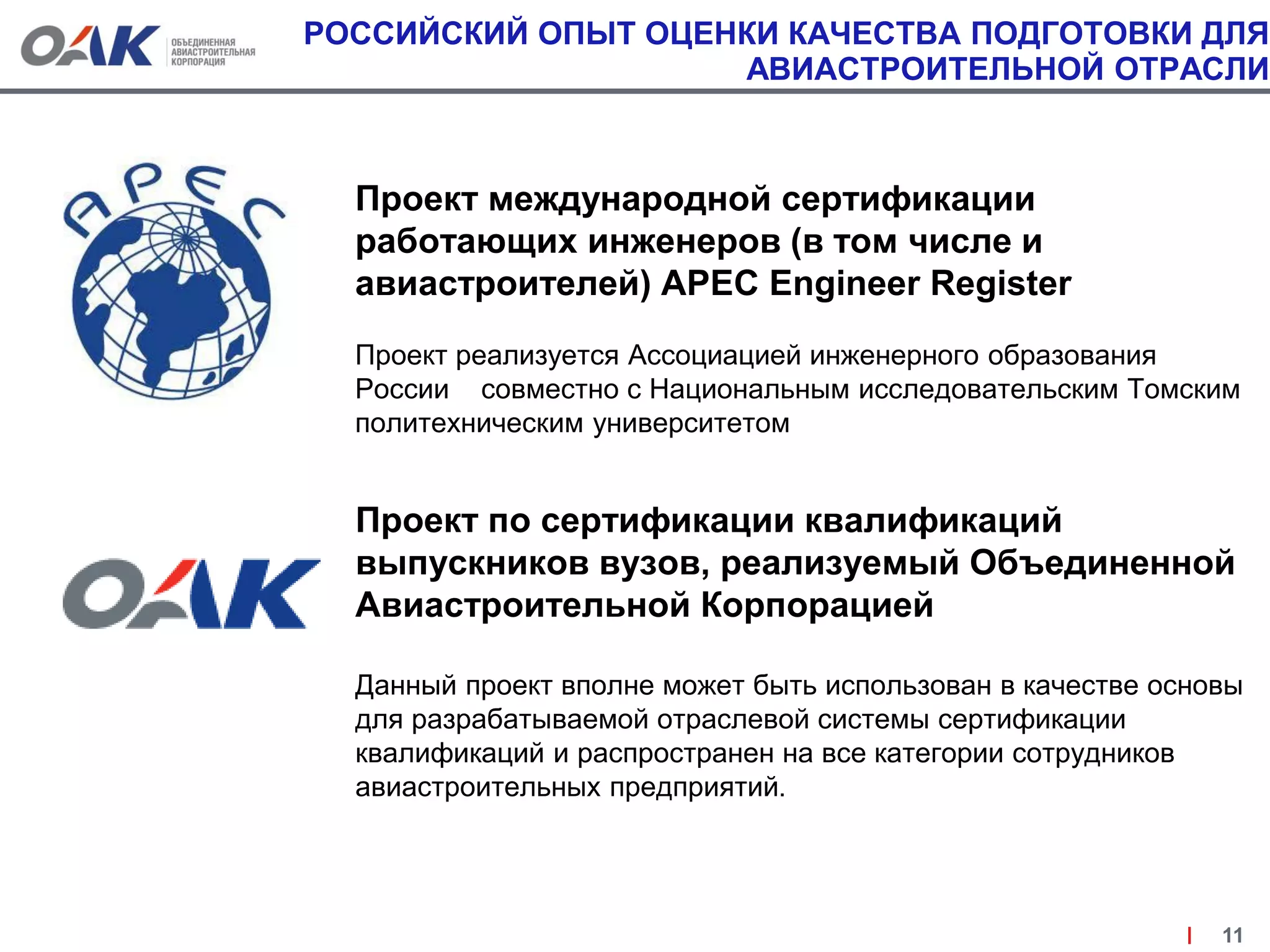 ОАК ОБЪЕДИНЕННАЯ АВИАСТРОИТЕЛЬНАЯ КОРПОРАЦИЯ

РОССИЙСКИЙ ОПЫТ ОЦЕНКИ КАЧЕСТВА ПОДГОТОВКИ ДЛЯ АВИАСТРОИТЕЛЬНОЙ ОТРАСЛИ

APEC

Проект международной сертификации работающих инженеров (в том числе и авиастроителей) APEC Engineer Register

Проект реализуется Ассоциацией инженерного образования России совместно с Национальным исследовательским Томским политехническим университетом

ОАК

Проект по сертификации квалификаций выпускников вузов, реализуемый Объединенной Авиастроительной Корпорацией

Данный проект вполне может быть использован в качестве основы для разрабатываемой отраслевой системы сертификации квалификаций и распространен на все категории сотрудников авиастроительных предприятий.

11